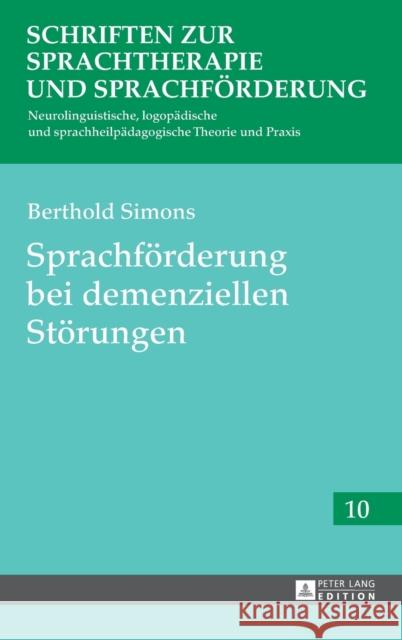 SCHRIFTEN ZUR SPRACHTHERAPIE UND SPRACHFÖRDERUNG
Neurolinguistische, logopädische und sprachheilpädagogische Theorie und Praxis

Berthold Simons
Sprachförderung bei demenziellen Störungen

10

PETER LANG EDITION